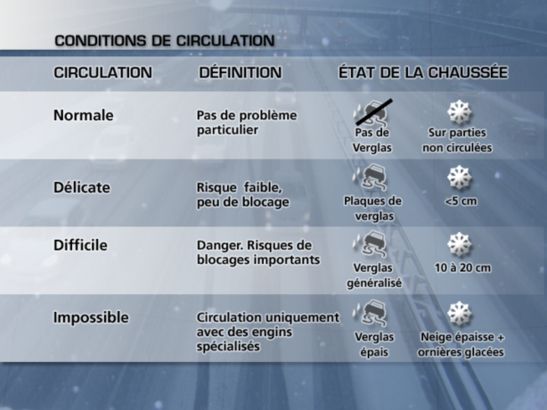 CONDITIONS DE CIRCULATION

| CIRCULATION | DÉFINITION | ÉTAT DE LA CHAUSSÉE | |
|---|---|---|---|
| Normale | Pas de problème particulier | Pas de Verglas | Sur parties non circulées |
| Délicate | Risque faible, peu de blocage | Plaques de verglas | <5 cm |
| Difficile | Danger. Risques de blocages importants | Verglas généralisé | 10 à 20 cm |
| Impossible | Circulation uniquement avec des engins spécialisés | Verglas épais | Neige épaisse + ornières glacées |